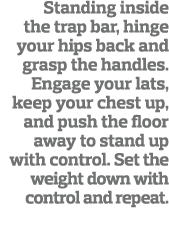 Standing inside the trap bar, hinge your hips back and grasp the handles. Engage your lats, keep your chest up, and push the floor away to stand up with control. Set the weight down with control and repeat.